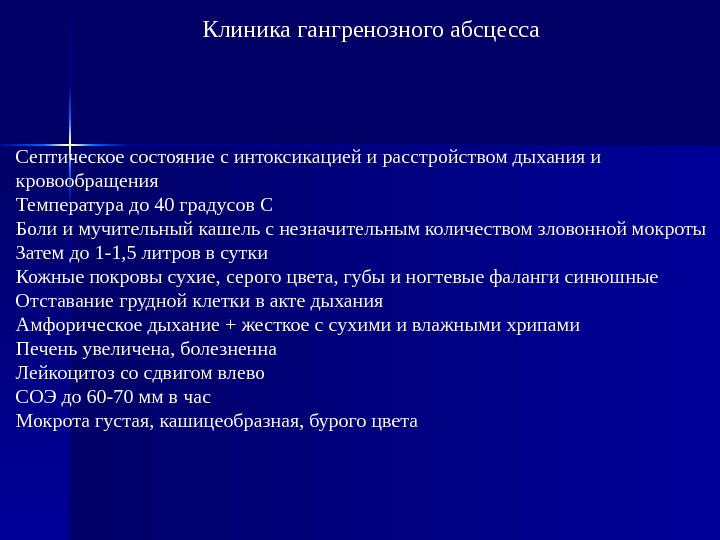 Клиника гангренозного абсцесса

Септическое состояние с интоксикацией и расстройством дыхания и кровообращения
Температура до 40 градусов С
Боли и мучительный кашель с незначительным количеством зловонной мокроты
Затем до 1-1,5 литров в сутки
Кожные покровы сухие, серого цвета, губы и ногтевые фаланги синюшные
Отставание грудной клетки в акте дыхания
Амфорическое дыхание + жесткое с сухими и влажными хрипами
Печень увеличена, болезненна
Лейкоцитоз со сдвигом влево
СОЭ до 60-70 мм в час
Мокрота густая, кашицеобразная, бурого цвета